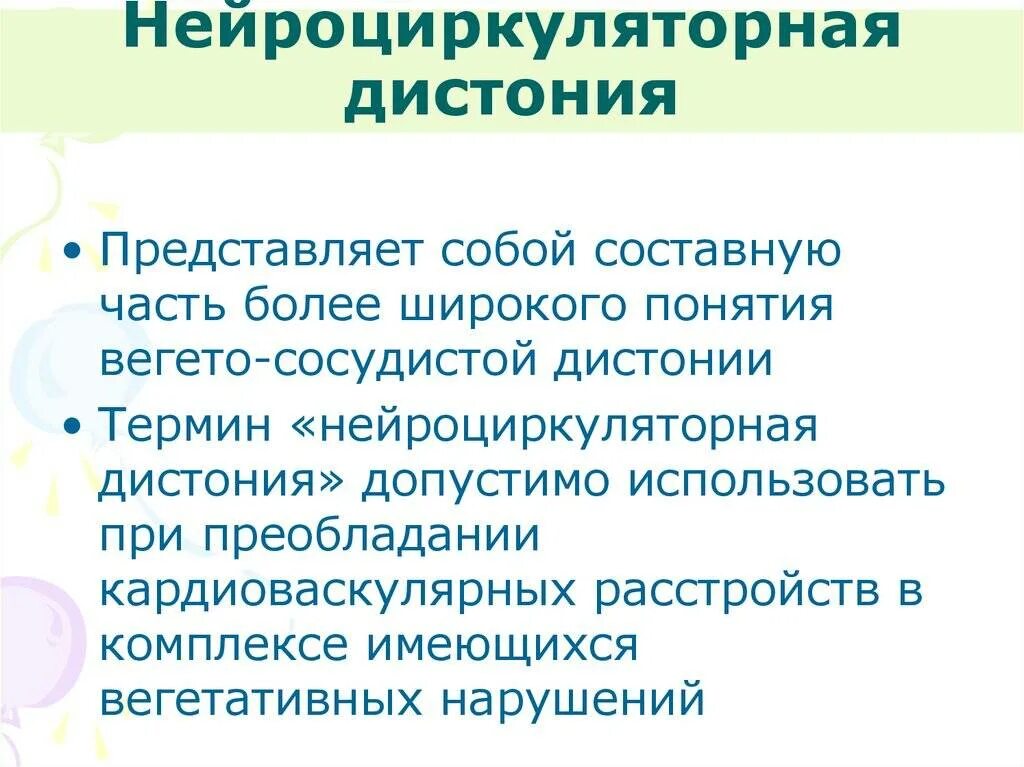 Нейроциркуляторная дистония

• Представляет собой составную часть более широкого понятия вегето-сосудистой дистонии
• Термин «нейроциркуляторная дистония» допустимо использовать при преобладании кардиоваскулярных расстройств в комплексе имеющихся вегетативных нарушений